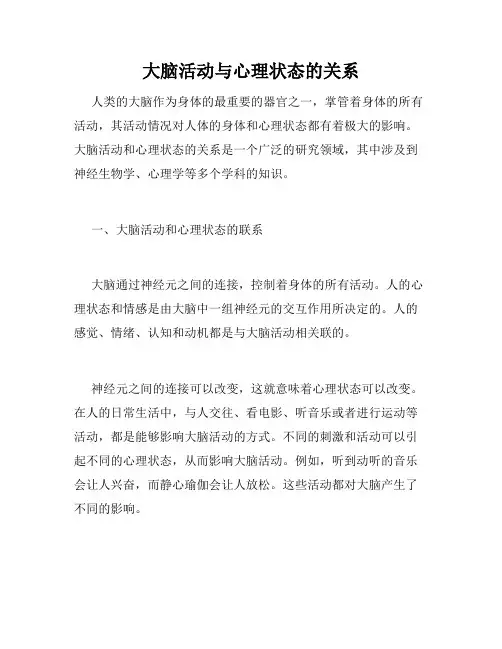 大脑活动与心理状态的关系

人类的大脑作为身体的最重要的器官之一，掌管着身体的所有活动，其活动情况对人体的身体和心理状态都有着极大的影响。大脑活动和心理状态的关系是一个广泛的研究领域，其中涉及到神经生物学、心理学等多个学科的知识。

一、大脑活动和心理状态的联系

大脑通过神经元之间的连接，控制着身体的所有活动。人的心理状态和情感是由大脑中一组神经元的交互作用所决定的。人的感觉、情绪、认知和动机都是与大脑活动相关联的。

神经元之间的连接可以改变，这就意味着心理状态可以改变。在人的日常生活中，与人交往、看电影、听音乐或者进行运动等活动，都是能够影响大脑活动的方式。不同的刺激和活动可以引起不同的心理状态，从而影响大脑活动。例如，听到动听的音乐会让人兴奋，而静心瑜伽会让人放松。这些活动都对大脑产生了不同的影响。